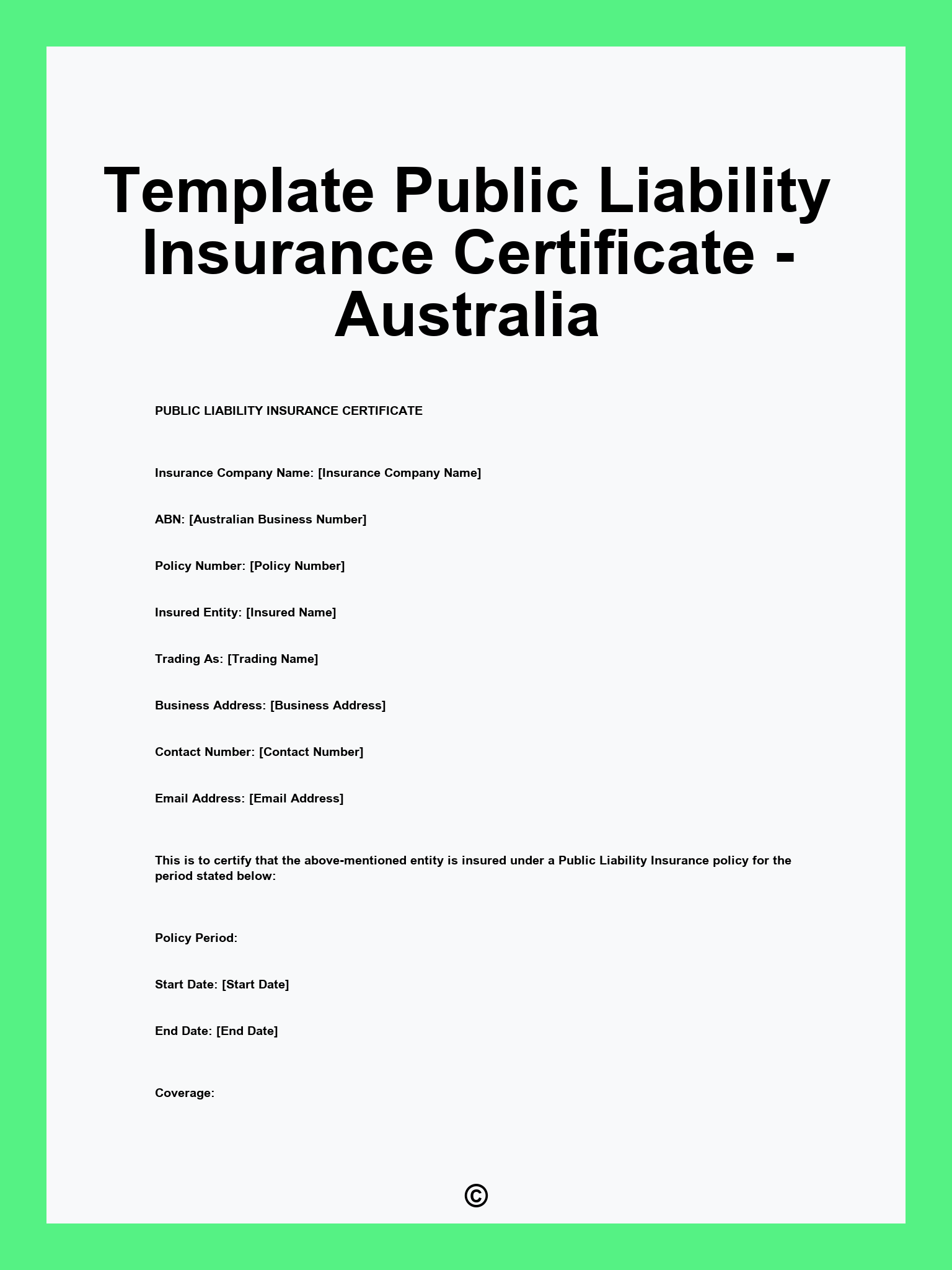 Template Public Liability Insurance Certificate - Australia

PUBLIC LIABILITY INSURANCE CERTIFICATE

Insurance Company Name: [Insurance Company Name]

ABN: [Australian Business Number]

Policy Number: [Policy Number]

Insured Entity: [Insured Name]

Trading As: [Trading Name]

Business Address: [Business Address]

Contact Number: [Contact Number]

Email Address: [Email Address]

This is to certify that the above-mentioned entity is insured under a Public Liability Insurance policy for the period stated below:

Policy Period:

Start Date: [Start Date]

End Date: [End Date]

Coverage:

©